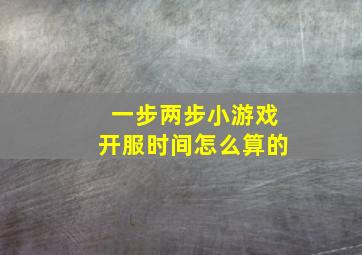 一步两步小游戏
开服时间怎么算的